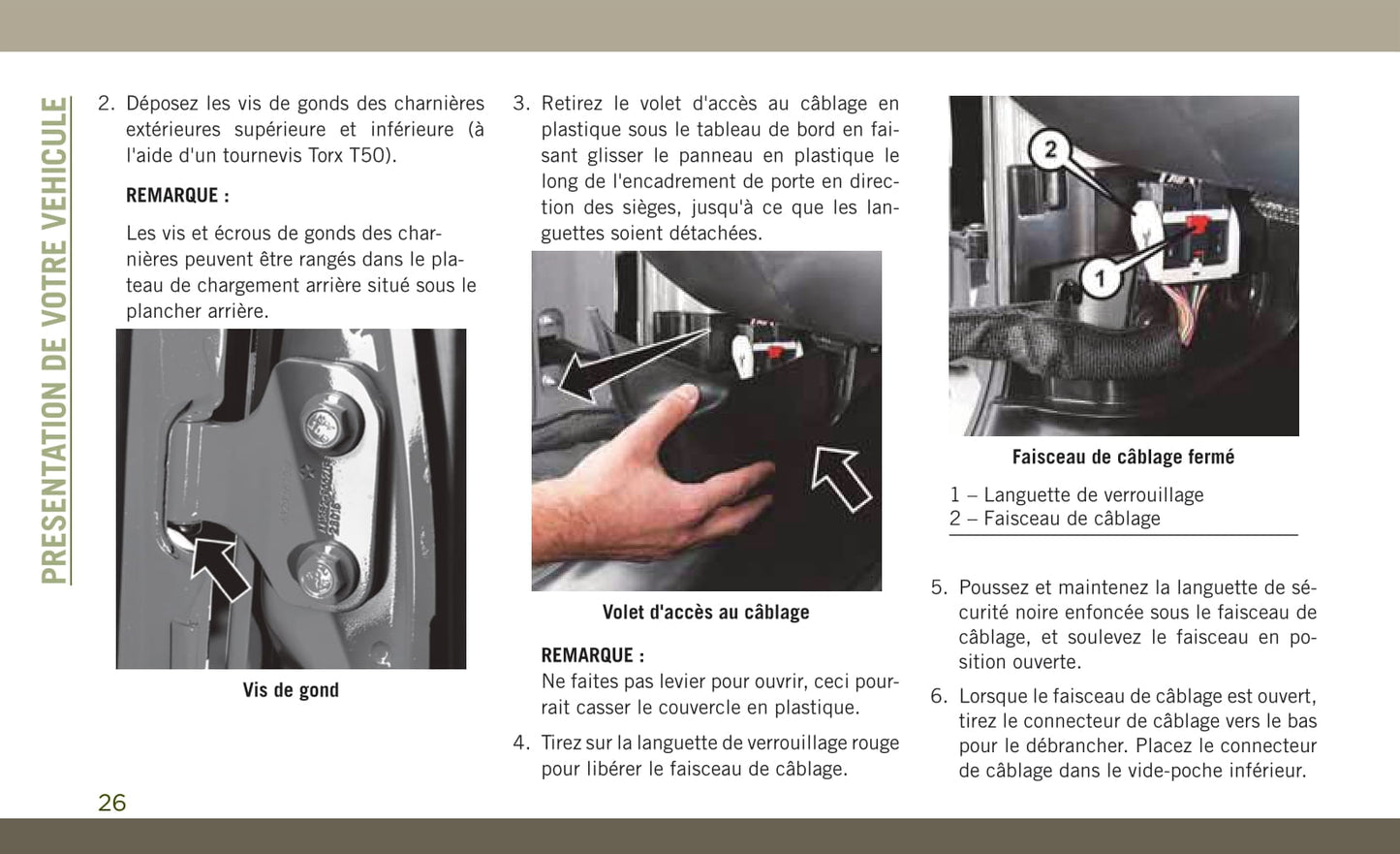 PRESENTATION DE VOTRE VEHICULE

2. Déposez les vis de gonds des charnières extérieures supérieure et inférieure (à l'aide d'un tournevis Torx T50).

REMARQUE :

Les vis et écrous de gonds des charnières peuvent être rangés dans le plateau de chargement arrière situé sous le plancher arrière.

Vis de gond

3. Retirez le volet d'accès au câblage en plastique sous le tableau de bord en faisant glisser le panneau en plastique le long de l'encadrement de porte en direction des sièges, jusqu'à ce que les languettes soient détachées.

Volet d'accès au câblage

REMARQUE :
Ne faites pas levier pour ouvrir, ceci pourrait casser le couvercle en plastique.

4. Tirez sur la languette de verrouillage rouge pour libérer le faisceau de câblage.

2

1

Faisceau de câblage fermé

1 – Languette de verrouillage
2 – Faisceau de câblage

5. Poussez et maintenez la languette de sécurité noire enfoncée sous le faisceau de câblage, et soulevez le faisceau en position ouverte.

6. Lorsque le faisceau de câblage est ouvert, tirez le connecteur de câblage vers le bas pour le débrancher. Placez le connecteur de câblage dans le vide-poche inférieur.

26